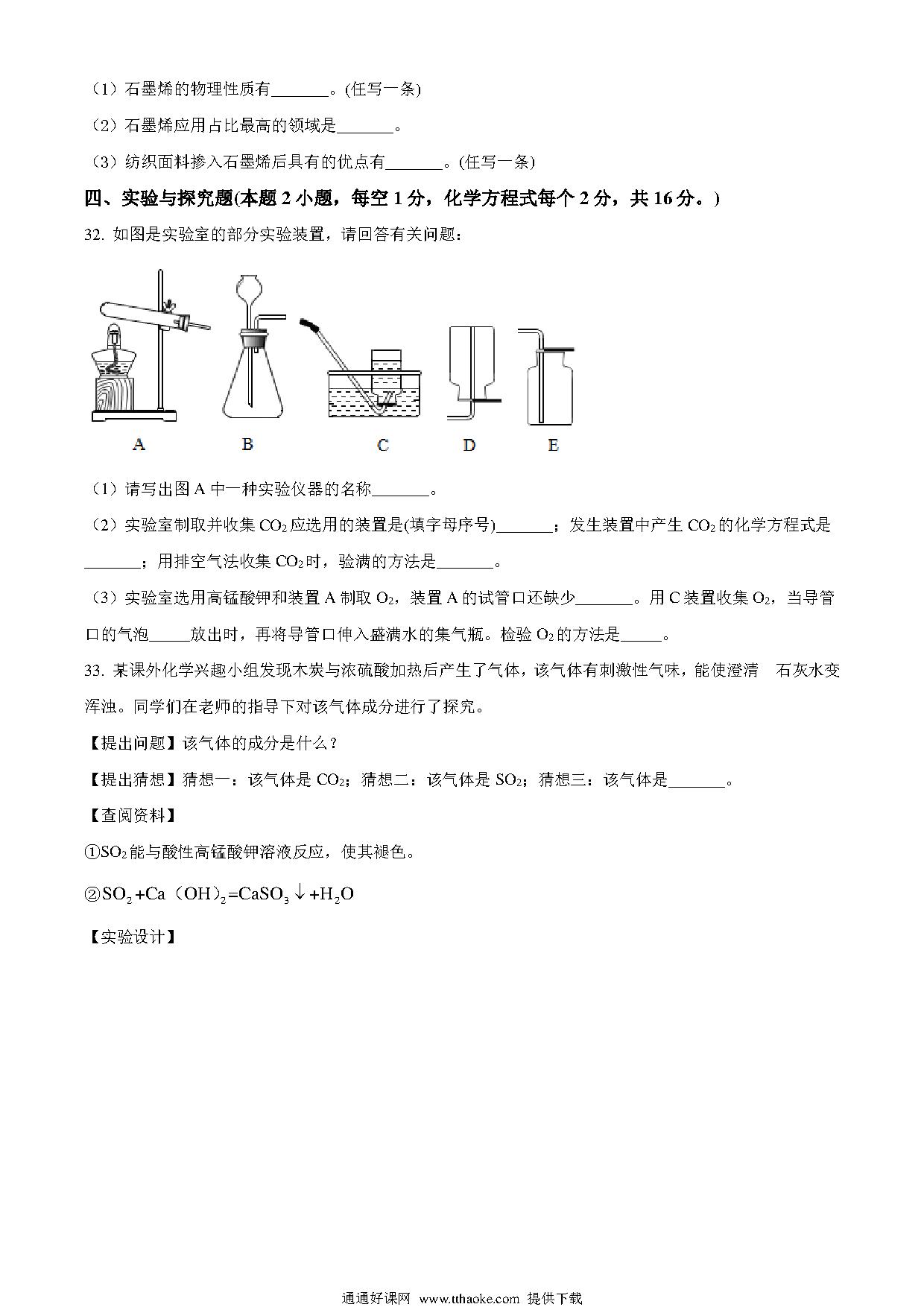 （1）石墨烯的物理性质有_______。(任写一条)

（2）石墨烯应用占比最高的领域是_______。

（3）纺织面料掺入石墨烯后具有的优点有_______。(任写一条)

四、实验与探究题(本题 2 小题，每空 1 分，化学方程式每个 2 分，共 16 分。)

32. 如图是实验室的部分实验装置，请回答有关问题：

A　B　C　D　E

（1）请写出图 A 中一种实验仪器的名称_______。

（2）实验室制取并收集 $CO_2$ 应选用的装置是(填字母序号)_______；发生装置中产生 $CO_2$ 的化学方程式是_______；用排空气法收集 $CO_2$ 时，验满的方法是_______。

（3）实验室选用高锰酸钾和装置 A 制取 $O_2$，装置 A 的试管口还缺少_______。用 C 装置收集 $O_2$，当导管口的气泡_____放出时，再将导管口伸入盛满水的集气瓶。检验 $O_2$ 的方法是_____。

33. 某课外化学兴趣小组发现木炭与浓硫酸加热后产生了气体，该气体有刺激性气味，能使澄清　石灰水变浑浊。同学们在老师的指导下对该气体成分进行了探究。

【提出问题】该气体的成分是什么？

【提出猜想】猜想一：该气体是 $CO_2$；猜想二：该气体是 $SO_2$；猜想三：该气体是_______。

【查阅资料】

①$SO_2$ 能与酸性高锰酸钾溶液反应，使其褪色。

②$SO_2+Ca(OH)_2=CaSO_3\downarrow+H_2O$

【实验设计】

通通好课网 www.tthaoke.com 提供下载